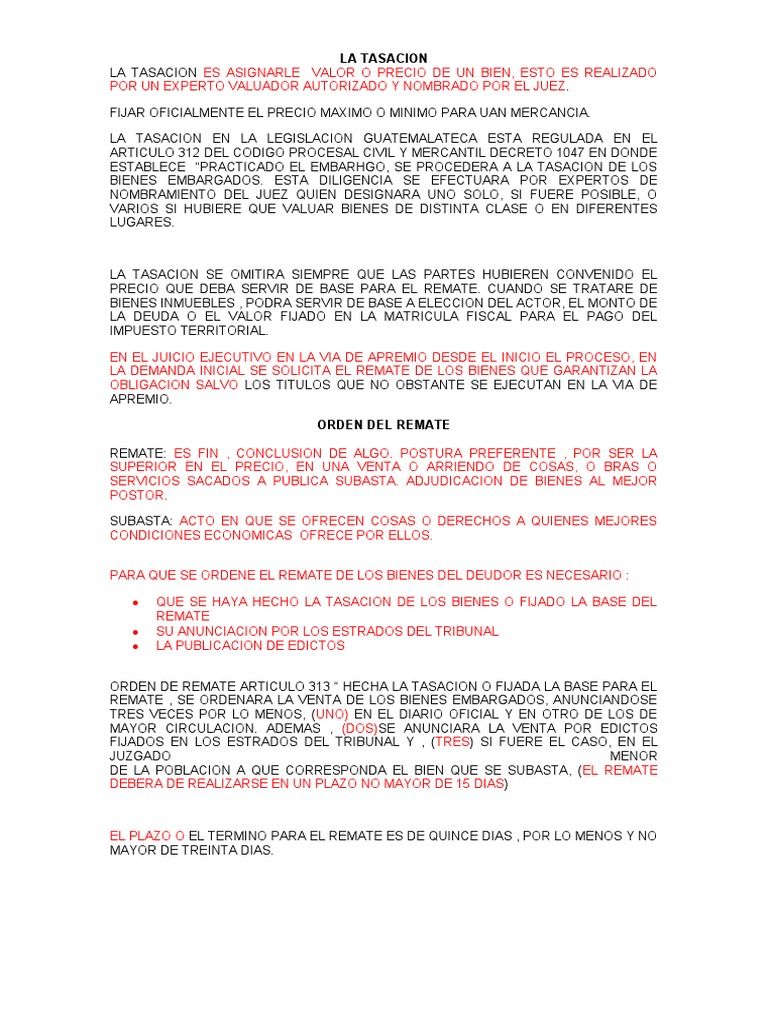 LA TASACION

LA TASACION ES ASIGNARLE VALOR O PRECIO DE UN BIEN, ESTO ES REALIZADO POR UN EXPERTO VALUADOR AUTORIZADO Y NOMBRADO POR EL JUEZ.

FIJAR OFICIALMENTE EL PRECIO MAXIMO O MINIMO PARA UAN MERCANCIA.

LA TASACION EN LA LEGISLACION GUATEMALATECA ESTA REGULADA EN EL ARTICULO 312 DEL CODIGO PROCESAL CIVIL Y MERCANTIL DECRETO 1047 EN DONDE ESTABLECE "PRACTICADO EL EMBARHGO, SE PROCEDERA A LA TASACION DE LOS BIENES EMBARGADOS. ESTA DILIGENCIA SE EFECTUARA POR EXPERTOS DE NOMBRAMIENTO DEL JUEZ QUIEN DESIGNARA UNO SOLO, SI FUERE POSIBLE, O VARIOS SI HUBIERE QUE VALUAR BIENES DE DISTINTA CLASE O EN DIFERENTES LUGARES.

LA TASACION SE OMITIRA SIEMPRE QUE LAS PARTES HUBIEREN CONVENIDO EL PRECIO QUE DEBA SERVIR DE BASE PARA EL REMATE. CUANDO SE TRATARE DE BIENES INMUEBLES , PODRA SERVIR DE BASE A ELECCION DEL ACTOR, EL MONTO DE LA DEUDA O EL VALOR FIJADO EN LA MATRICULA FISCAL PARA EL PAGO DEL IMPUESTO TERRITORIAL.

EN EL JUICIO EJECUTIVO EN LA VIA DE APREMIO DESDE EL INICIO EL PROCESO, EN LA DEMANDA INICIAL SE SOLICITA EL REMATE DE LOS BIENES QUE GARANTIZAN LA OBLIGACION SALVO LOS TITULOS QUE NO OBSTANTE SE EJECUTAN EN LA VIA DE APREMIO.

ORDEN DEL REMATE

REMATE: ES FIN , CONCLUSION DE ALGO. POSTURA PREFERENTE , POR SER LA SUPERIOR EN EL PRECIO, EN UNA VENTA O ARRIENDO DE COSAS, O BRAS O SERVICIOS SACADOS A PUBLICA SUBASTA. ADJUDICACION DE BIENES AL MEJOR POSTOR.

SUBASTA: ACTO EN QUE SE OFRECEN COSAS O DERECHOS A QUIENES MEJORES CONDICIONES ECONOMICAS OFRECE POR ELLOS.

PARA QUE SE ORDENE EL REMATE DE LOS BIENES DEL DEUDOR ES NECESARIO :

• QUE SE HAYA HECHO LA TASACION DE LOS BIENES O FIJADO LA BASE DEL REMATE
• SU ANUNCIACION POR LOS ESTRADOS DEL TRIBUNAL
• LA PUBLICACION DE EDICTOS

ORDEN DE REMATE ARTICULO 313 " HECHA LA TASACION O FIJADA LA BASE PARA EL REMATE , SE ORDENARA LA VENTA DE LOS BIENES EMBARGADOS, ANUNCIANDOSE TRES VECES POR LO MENOS, (UNO) EN EL DIARIO OFICIAL Y EN OTRO DE LOS DE MAYOR CIRCULACION. ADEMAS , (DOS)SE ANUNCIARA LA VENTA POR EDICTOS FIJADOS EN LOS ESTRADOS DEL TRIBUNAL Y , (TRES) SI FUERE EL CASO, EN EL JUZGADO MENOR DE LA POBLACION A QUE CORRESPONDA EL BIEN QUE SE SUBASTA, (EL REMATE DEBERA DE REALIZARSE EN UN PLAZO NO MAYOR DE 15 DIAS)

EL PLAZO O EL TERMINO PARA EL REMATE ES DE QUINCE DIAS , POR LO MENOS Y NO MAYOR DE TREINTA DIAS.